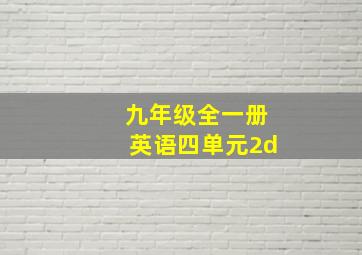 九年级全一册
英语四单元2d